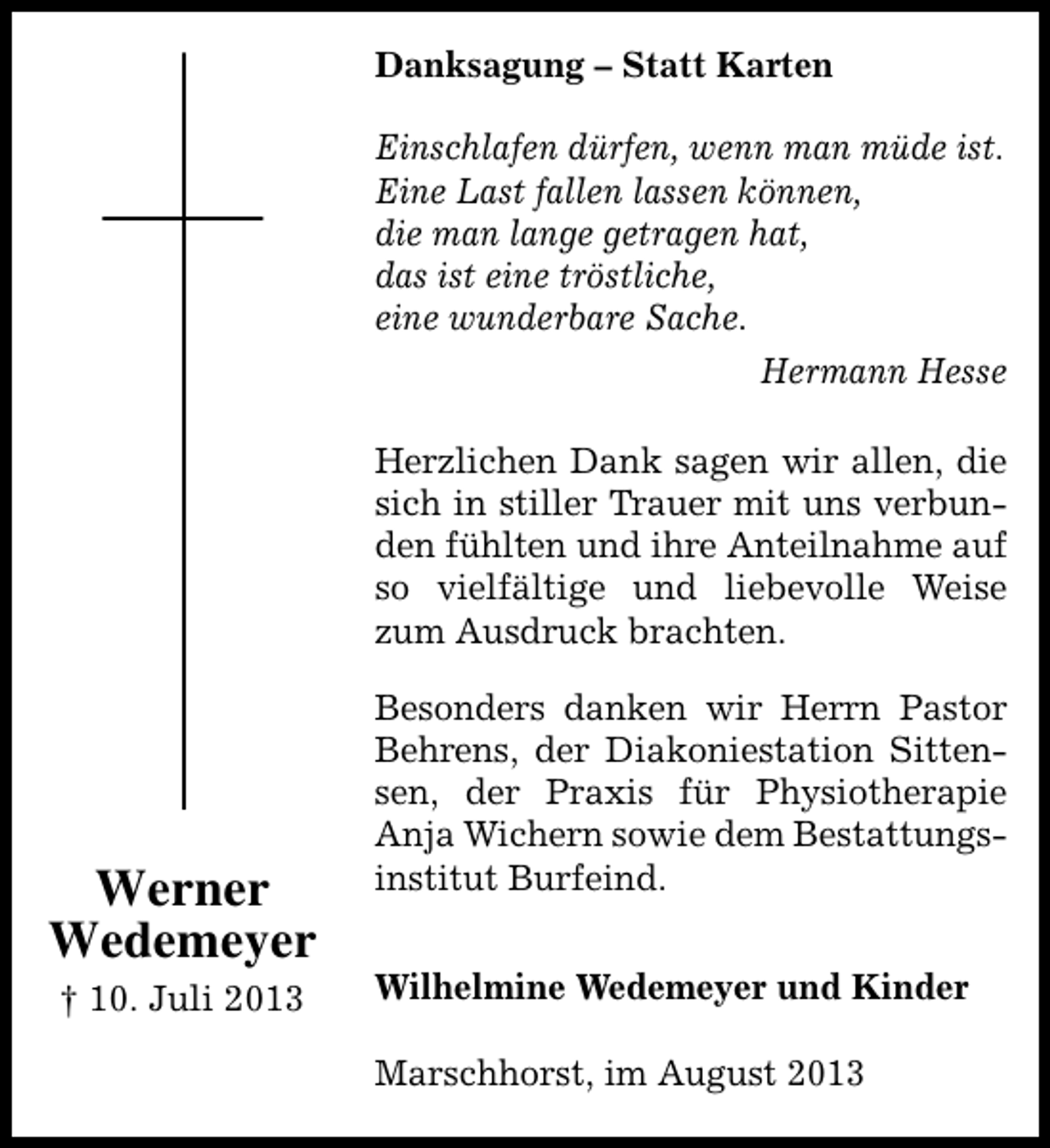 Werner
Wedemeyer
† 10. Juli 2013

Danksagung – Statt Karten

Einschlafen dürfen, wenn man müde ist.
Eine Last fallen lassen können,
die man lange getragen hat,
das ist eine tröstliche,
eine wunderbare Sache.

Hermann Hesse

Herzlichen Dank sagen wir allen, die sich in stiller Trauer mit uns verbunden fühlten und ihre Anteilnahme auf so vielfältige und liebevolle Weise zum Ausdruck brachten.

Besonders danken wir Herrn Pastor Behrens, der Diakoniestation Sittensen, der Praxis für Physiotherapie Anja Wichern sowie dem Bestattungsinstitut Burfeind.

Wilhelmine Wedemeyer und Kinder

Marschhorst, im August 2013